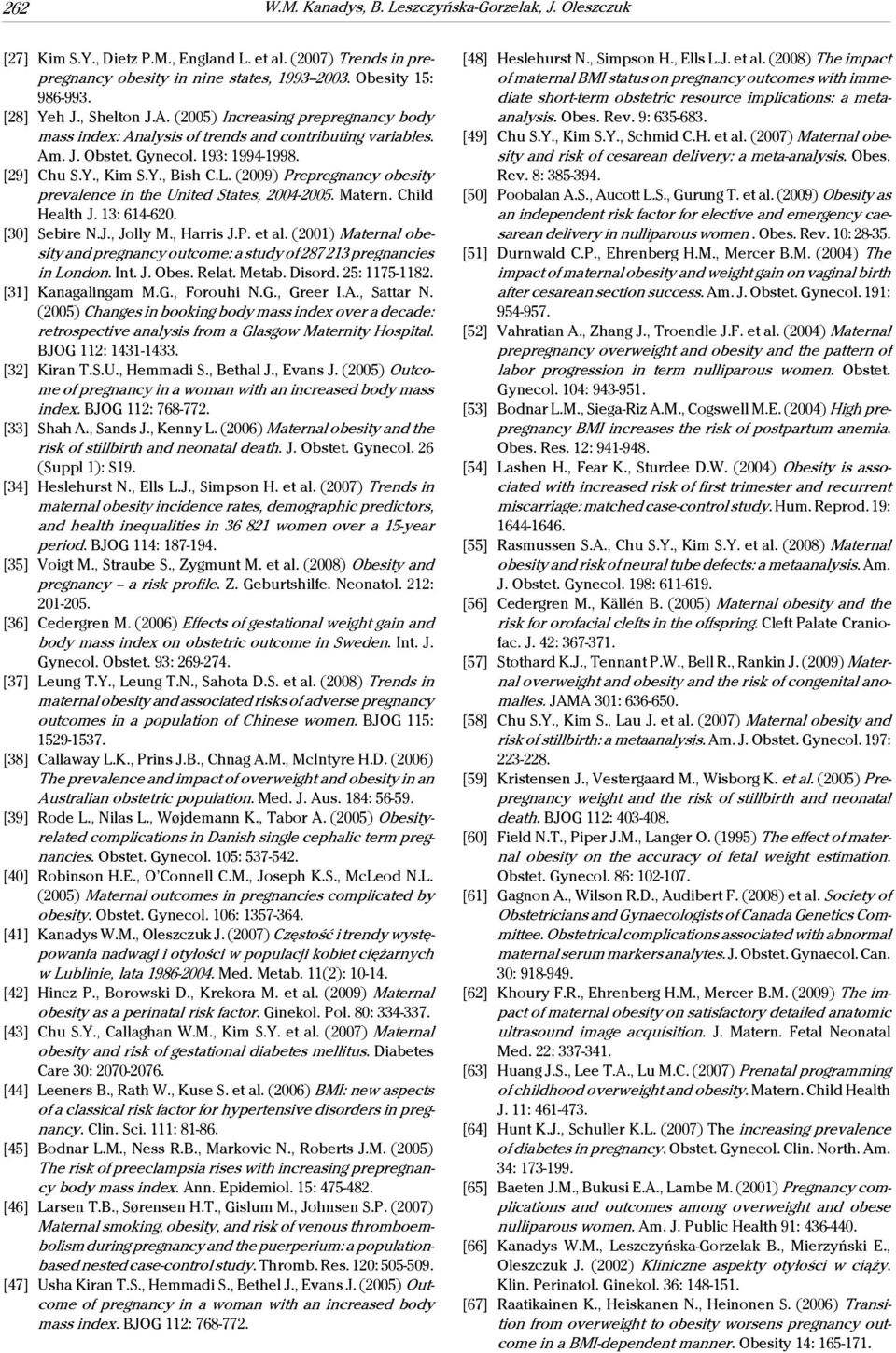 262 W.M. Kanadys, B. Leszczyńska-Gorzelak, J. Oleszczuk

[27] Kim S.Y., Dietz P.M., England L. et al. (2007) Trends in prepregnancy obesity in nine states, 1993–2003. Obesity 15: 986-993.

[28] Yeh J., Shelton J.A. (2005) Increasing prepregnancy body mass index: Analysis of trends and contributing variables. Am. J. Obstet. Gynecol. 193: 1994-1998.

[29] Chu S.Y., Kim S.Y., Bish C.L. (2009) Prepregnancy obesity prevalence in the United States, 2004-2005. Matern. Child Health J. 13: 614-620.

[30] Sebire N.J., Jolly M., Harris J.P. et al. (2001) Maternal obesity and pregnancy outcome: a study of 287 213 pregnancies in London. Int. J. Obes. Relat. Metab. Disord. 25: 1175-1182.

[31] Kanagalingam M.G., Forouhi N.G., Greer I.A., Sattar N. (2005) Changes in booking body mass index over a decade: retrospective analysis from a Glasgow Maternity Hospital. BJOG 112: 1431-1433.

[32] Kiran T.S.U., Hemmadi S., Bethal J., Evans J. (2005) Outcome of pregnancy in a woman with an increased body mass index. BJOG 112: 768-772.

[33] Shah A., Sands J., Kenny L. (2006) Maternal obesity and the risk of stillbirth and neonatal death. J. Obstet. Gynecol. 26 (Suppl 1): S19.

[34] Heslehurst N., Ells L.J., Simpson H. et al. (2007) Trends in maternal obesity incidence rates, demographic predictors, and health inequalities in 36 821 women over a 15-year period. BJOG 114: 187-194.

[35] Voigt M., Straube S., Zygmunt M. et al. (2008) Obesity and pregnancy – a risk profile. Z. Geburtshilfe. Neonatol. 212: 201-205.

[36] Cedergren M. (2006) Effects of gestational weight gain and body mass index on obstetric outcome in Sweden. Int. J. Gynecol. Obstet. 93: 269-274.

[37] Leung T.Y., Leung T.N., Sahota D.S. et al. (2008) Trends in maternal obesity and associated risks of adverse pregnancy outcomes in a population of Chinese women. BJOG 115: 1529-1537.

[38] Callaway L.K., Prins J.B., Chnag A.M., McIntyre H.D. (2006) The prevalence and impact of overweight and obesity in an Australian obstetric population. Med. J. Aus. 184: 56-59.

[39] Rode L., Nilas L., Wøjdemann K., Tabor A. (2005) Obesity-related complications in Danish single cephalic term pregnancies. Obstet. Gynecol. 105: 537-542.

[40] Robinson H.E., O'Connell C.M., Joseph K.S., McLeod N.L. (2005) Maternal outcomes in pregnancies complicated by obesity. Obstet. Gynecol. 106: 1357-364.

[41] Kanadys W.M., Oleszczuk J. (2007) Częstość i trendy występowania nadwagi i otyłości w populacji kobiet ciężarnych w Lublinie, lata 1986-2004. Med. Metab. 11(2): 10-14.

[42] Hincz P., Borowski D., Krekora M. et al. (2009) Maternal obesity as a perinatal risk factor. Ginekol. Pol. 80: 334-337.

[43] Chu S.Y., Callaghan W.M., Kim S.Y. et al. (2007) Maternal obesity and risk of gestational diabetes mellitus. Diabetes Care 30: 2070-2076.

[44] Leeners B., Rath W., Kuse S. et al. (2006) BMI: new aspects of a classical risk factor for hypertensive disorders in pregnancy. Clin. Sci. 111: 81-86.

[45] Bodnar L.M., Ness R.B., Markovic N., Roberts J.M. (2005) The risk of preeclampsia rises with increasing prepregnancy body mass index. Ann. Epidemiol. 15: 475-482.

[46] Larsen T.B., Sørensen H.T., Gislum M., Johnsen S.P. (2007) Maternal smoking, obesity, and risk of venous thromboembolism during pregnancy and the puerperium: a population-based nested case-control study. Thromb. Res. 120: 505-509.

[47] Usha Kiran T.S., Hemmadi S., Bethel J., Evans J. (2005) Outcome of pregnancy in a woman with an increased body mass index. BJOG 112: 768-772.

[48] Heslehurst N., Simpson H., Ells L.J. et al. (2008) The impact of maternal BMI status on pregnancy outcomes with immediate short-term obstetric resource implications: a meta-analysis. Obes. Rev. 9: 635-683.

[49] Chu S.Y., Kim S.Y., Schmid C.H. et al. (2007) Maternal obesity and risk of cesarean delivery: a meta-analysis. Obes. Rev. 8: 385-394.

[50] Poobalan A.S., Aucott L.S., Gurung T. et al. (2009) Obesity as an independent risk factor for elective and emergency caesarean delivery in nulliparous women . Obes. Rev. 10: 28-35.

[51] Durnwald C.P., Ehrenberg H.M., Mercer B.M. (2004) The impact of maternal obesity and weight gain on vaginal birth after cesarean section success. Am. J. Obstet. Gynecol. 191: 954-957.

[52] Vahratian A., Zhang J., Troendle J.F. et al. (2004) Maternal prepregnancy overweight and obesity and the pattern of labor progression in term nulliparous women. Obstet. Gynecol. 104: 943-951.

[53] Bodnar L.M., Siega-Riz A.M., Cogswell M.E. (2004) High prepregnancy BMI increases the risk of postpartum anemia. Obes. Res. 12: 941-948.

[54] Lashen H., Fear K., Sturdee D.W. (2004) Obesity is associated with increased risk of first trimester and recurrent miscarriage: matched case-control study. Hum. Reprod. 19: 1644-1646.

[55] Rasmussen S.A., Chu S.Y., Kim S.Y. et al. (2008) Maternal obesity and risk of neural tube defects: a metaanalysis. Am. J. Obstet. Gynecol. 198: 611-619.

[56] Cedergren M., Källén B. (2005) Maternal obesity and the risk for orofacial clefts in the offspring. Cleft Palate Craniofac. J. 42: 367-371.

[57] Stothard K.J., Tennant P.W., Bell R., Rankin J. (2009) Maternal overweight and obesity and the risk of congenital anomalies. JAMA 301: 636-650.

[58] Chu S.Y., Kim S., Lau J. et al. (2007) Maternal obesity and risk of stillbirth: a metaanalysis. Am. J. Obstet. Gynecol. 197: 223-228.

[59] Kristensen J., Vestergaard M., Wisborg K. et al. (2005) Prepregnancy weight and the risk of stillbirth and neonatal death. BJOG 112: 403-408.

[60] Field N.T., Piper J.M., Langer O. (1995) The effect of maternal obesity on the accuracy of fetal weight estimation. Obstet. Gynecol. 86: 102-107.

[61] Gagnon A., Wilson R.D., Audibert F. (2008) et al. Society of Obstetricians and Gynaecologists of Canada Genetics Committee. Obstetrical complications associated with abnormal maternal serum markers analytes. J. Obstet. Gynaecol. Can. 30: 918-949.

[62] Khoury F.R., Ehrenberg H.M., Mercer B.M. (2009) The impact of maternal obesity on satisfactory detailed anatomic ultrasound image acquisition. J. Matern. Fetal Neonatal Med. 22: 337-341.

[63] Huang J.S., Lee T.A., Lu M.C. (2007) Prenatal programming of childhood overweight and obesity. Matern. Child Health J. 11: 461-473.

[64] Hunt K.J., Schuller K.L. (2007) The increasing prevalence of diabetes in pregnancy. Obstet. Gynecol. Clin. North. Am. 34: 173-199.

[65] Baeten J.M., Bukusi E.A., Lambe M. (2001) Pregnancy complications and outcomes among overweight and obese nulliparous women. Am. J. Public Health 91: 436-440.

[66] Kanadys W.M., Leszczyńska-Gorzelak B., Mierzyński E., Oleszczuk J. (2002) Kliniczne aspekty otyłości w ciąży. Klin. Perinatol. Ginekol. 36: 148-151.

[67] Raatikainen K., Heiskanen N., Heinonen S. (2006) Transition from overweight to obesity worsens pregnancy outcome in a BMI-dependent manner. Obesity 14: 165-171.